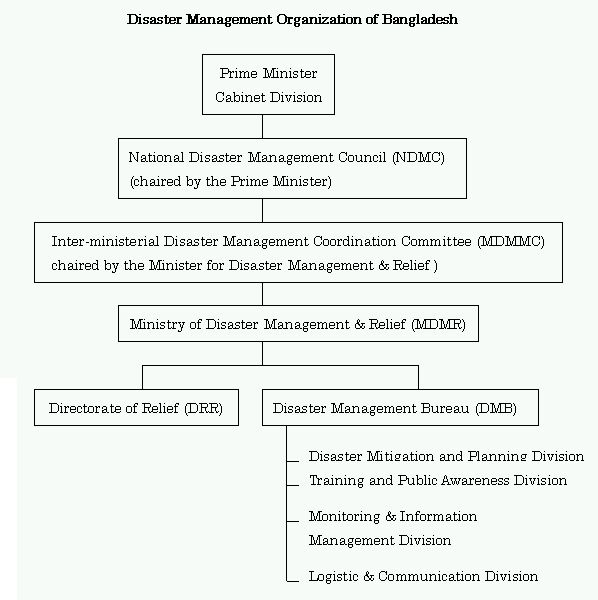 Disaster Management Organization of Bangladesh

Prime Minister
Cabinet Division

National Disaster Management Council (NDMC)
(chaired by the Prime Minister)

Inter-ministerial Disaster Management Coordination Committee (MDMMC)
chaired by the Minister for Disaster Management & Relief )

Ministry of Disaster Management & Relief (MDMR)

Directorate of Relief (DRR)

Disaster Management Bureau (DMB)

Disaster Mitigation and Planning Division

Training and Public Awareness Division

Monitoring & Information
Management Division

Logistic & Communication Division